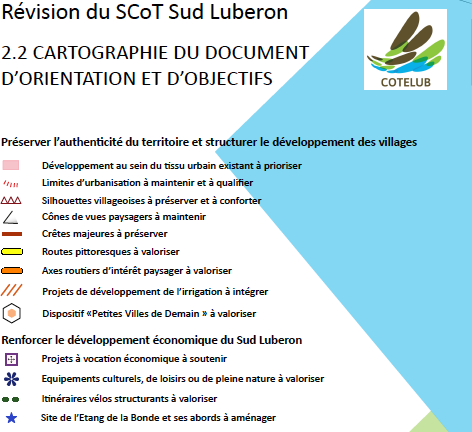 Révision du SCoT Sud Luberon

2.2 CARTOGRAPHIE DU DOCUMENT D'ORIENTATION ET D'OBJECTIFS

COTELUB

Préserver l'authenticité du territoire et structurer le développement des villages

Développement au sein du tissu urbain existant à prioriser

Limites d'urbanisation à maintenir et à qualifier

Silhouettes villageoises à préserver et à conforter

Cônes de vues paysagers à maintenir

Crêtes majeures à préserver

Routes pittoresques à valoriser

Axes routiers d'intérêt paysager à valoriser

Projets de développement de l'irrigation à intégrer

Dispositif «Petites Villes de Demain » à valoriser

Renforcer le développement économique du Sud Luberon

Projets à vocation économique à soutenir

Equipements culturels, de loisirs ou de pleine nature à valoriser

Itinéraires vélos structurants à valoriser

Site de l'Etang de la Bonde et ses abords à aménager